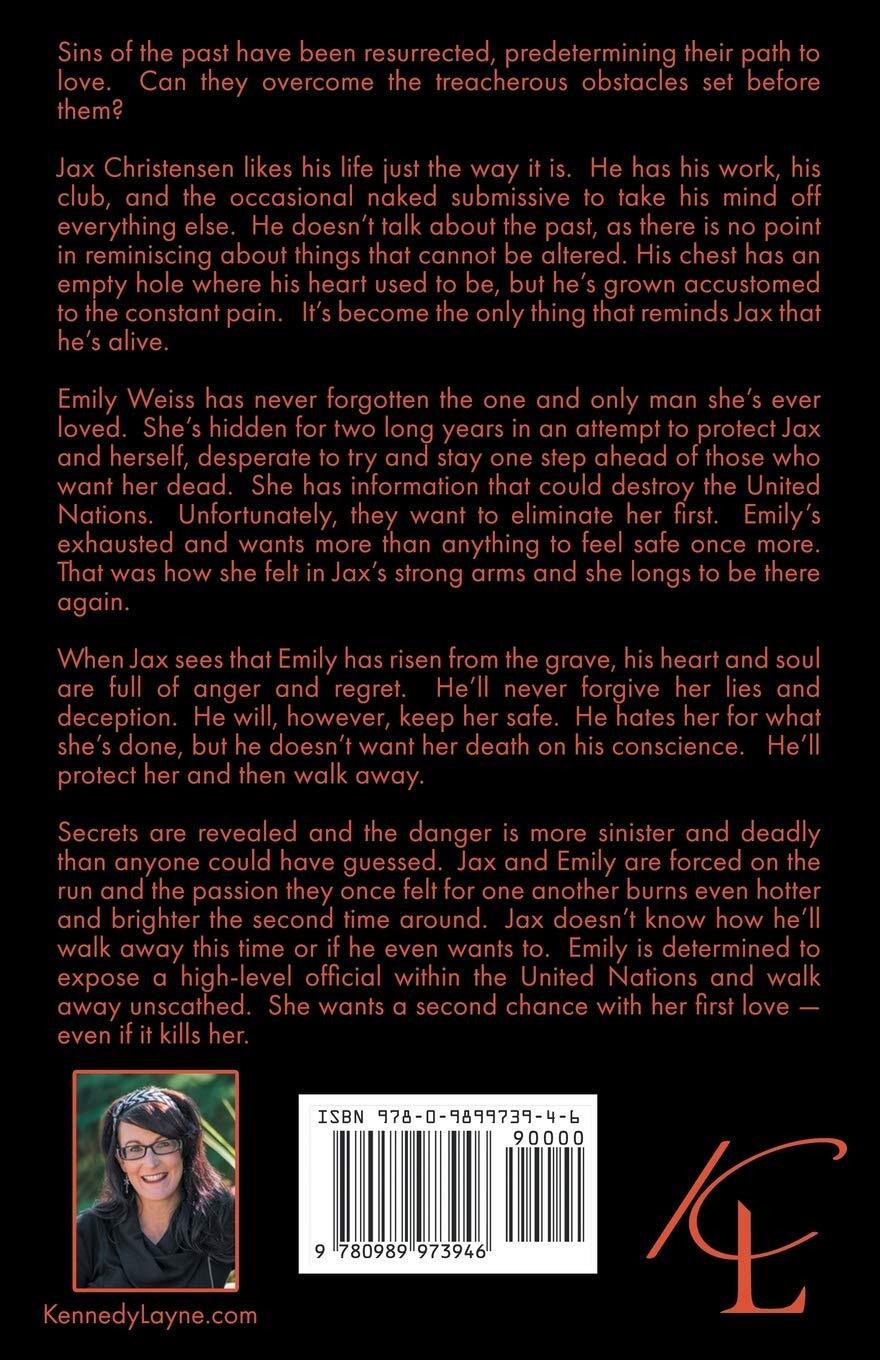 Sins of the past have been resurrected, predetermining their path to love. Can they overcome the treacherous obstacles set before them?

Jax Christensen likes his life just the way it is. He has his work, his club, and the occasional naked submissive to take his mind off everything else. He doesn't talk about the past, as there is no point in reminiscing about things that cannot be altered. His chest has an empty hole where his heart used to be, but he's grown accustomed to the constant pain. It's become the only thing that reminds Jax that he's alive.

Emily Weiss has never forgotten the one and only man she's ever loved. She's hidden for two long years in an attempt to protect Jax and herself, desperate to try and stay one step ahead of those who want her dead. She has information that could destroy the United Nations. Unfortunately, they want to eliminate her first. Emily's exhausted and wants more than anything to feel safe once more. That was how she felt in Jax's strong arms and she longs to be there again.

When Jax sees that Emily has risen from the grave, his heart and soul are full of anger and regret. He'll never forgive her lies and deception. He will, however, keep her safe. He hates her for what she's done, but he doesn't want her death on his conscience. He'll protect her and then walk away.

Secrets are revealed and the danger is more sinister and deadly than anyone could have guessed. Jax and Emily are forced on the run and the passion they once felt for one another burns even hotter and brighter the second time around. Jax doesn't know how he'll walk away this time or if he even wants to. Emily is determined to expose a high-level official within the United Nations and walk away unscathed. She wants a second chance with her first love — even if it kills her.

ISBN 978-0-9899739-4-6

90000

9 780989 973946

KL

KennedyLayne.com